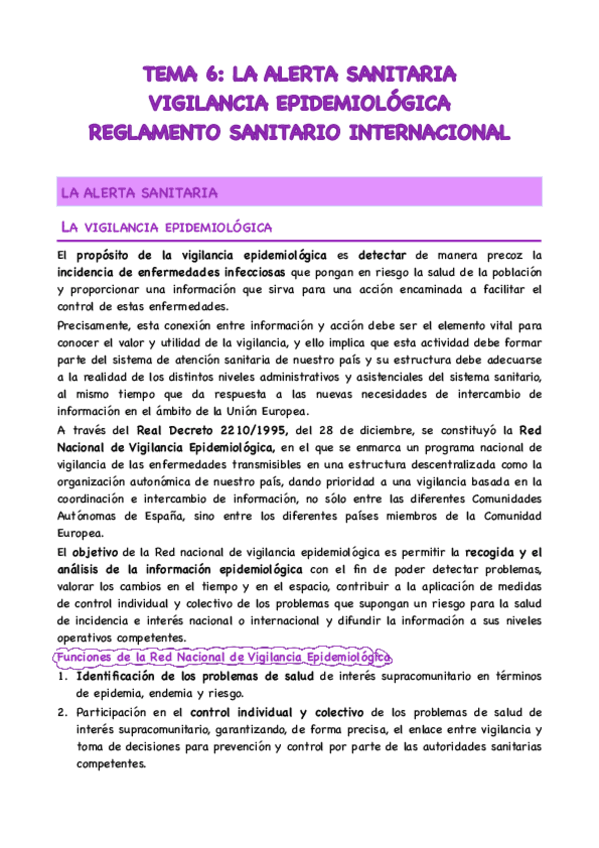 TEMA 6: LA ALERTA SANITARIA
VIGILANCIA EPIDEMIOLÓGICA
REGLAMENTO SANITARIO INTERNACIONAL

LA ALERTA SANITARIA

LA VIGILANCIA EPIDEMIOLÓGICA

El propósito de la vigilancia epidemiológica es detectar de manera precoz la incidencia de enfermedades infecciosas que pongan en riesgo la salud de la población y proporcionar una información que sirva para una acción encaminada a facilitar el control de estas enfermedades.

Precisamente, esta conexión entre información y acción debe ser el elemento vital para conocer el valor y utilidad de la vigilancia, y ello implica que esta actividad debe formar parte del sistema de atención sanitaria de nuestro país y su estructura debe adecuarse a la realidad de los distintos niveles administrativos y asistenciales del sistema sanitario, al mismo tiempo que da respuesta a las nuevas necesidades de intercambio de información en el ámbito de la Unión Europea.

A través del Real Decreto 2210/1995, del 28 de diciembre, se constituyó la Red Nacional de Vigilancia Epidemiológica, en el que se enmarca un programa nacional de vigilancia de las enfermedades transmisibles en una estructura descentralizada como la organización autonómica de nuestro país, dando prioridad a una vigilancia basada en la coordinación e intercambio de información, no sólo entre las diferentes Comunidades Autónomas de España, sino entre los diferentes países miembros de la Comunidad Europea.

El objetivo de la Red nacional de vigilancia epidemiológica es permitir la recogida y el análisis de la información epidemiológica con el fin de poder detectar problemas, valorar los cambios en el tiempo y en el espacio, contribuir a la aplicación de medidas de control individual y colectivo de los problemas que supongan un riesgo para la salud de incidencia e interés nacional o internacional y difundir la información a sus niveles operativos competentes.

Funciones de la Red Nacional de Vigilancia Epidemiológica

1. Identificación de los problemas de salud de interés supracomunitario en términos de epidemia, endemia y riesgo.
2. Participación en el control individual y colectivo de los problemas de salud de interés supracomunitario, garantizando, de forma precisa, el enlace entre vigilancia y toma de decisiones para prevención y control por parte de las autoridades sanitarias competentes.